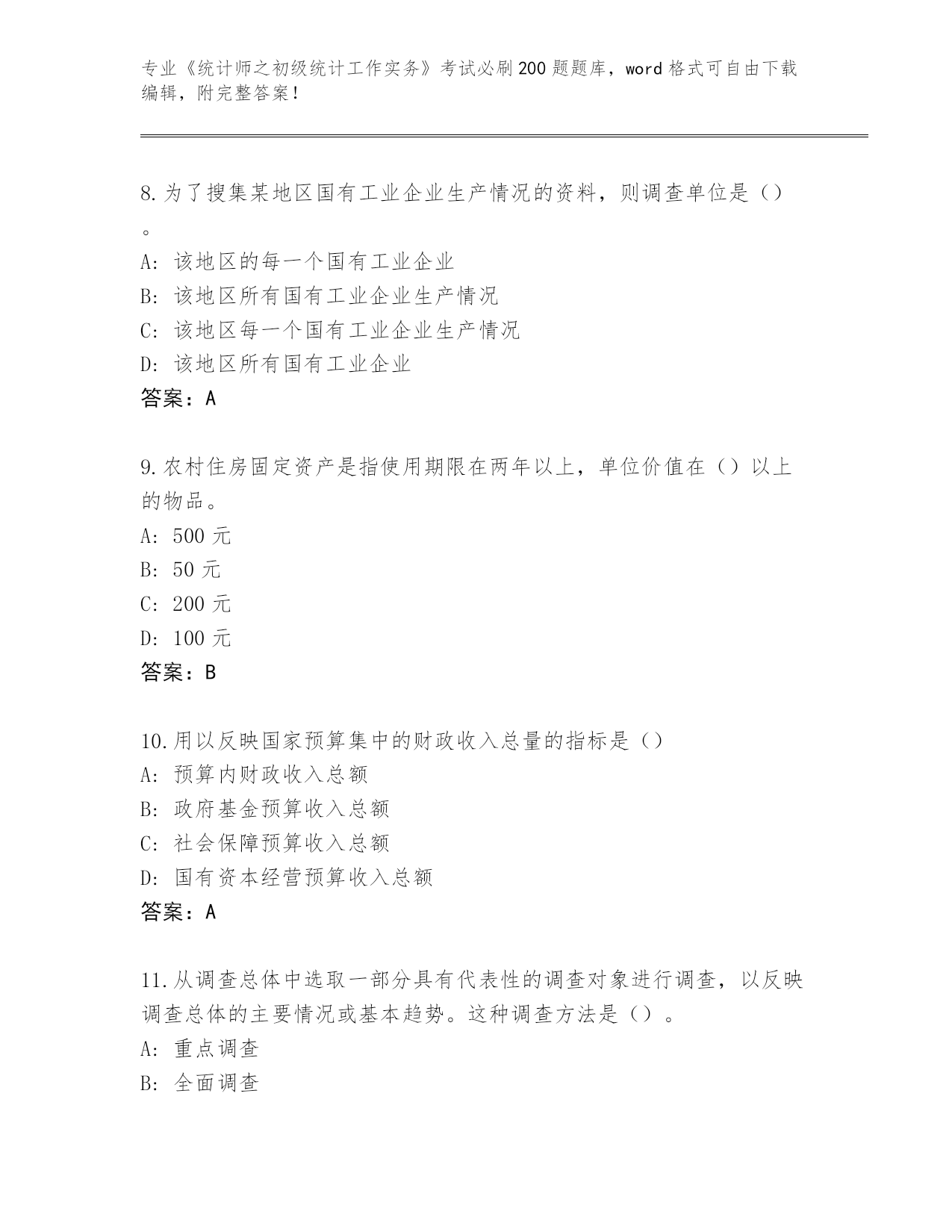 专业《统计师之初级统计工作实务》考试必刷200题题库，word格式可自由下载编辑，附完整答案！

8.为了搜集某地区国有工业企业生产情况的资料，则调查单位是（）。
A：该地区的每一个国有工业企业
B：该地区所有国有工业企业生产情况
C：该地区每一个国有工业企业生产情况
D：该地区所有国有工业企业
答案：A

9.农村住房固定资产是指使用期限在两年以上，单位价值在（）以上的物品。
A：500元
B：50元
C：200元
D：100元
答案：B

10.用以反映国家预算集中的财政收入总量的指标是（）
A：预算内财政收入总额
B：政府基金预算收入总额
C：社会保障预算收入总额
D：国有资本经营预算收入总额
答案：A

11.从调查总体中选取一部分具有代表性的调查对象进行调查，以反映调查总体的主要情况或基本趋势。这种调查方法是（）。
A：重点调查
B：全面调查